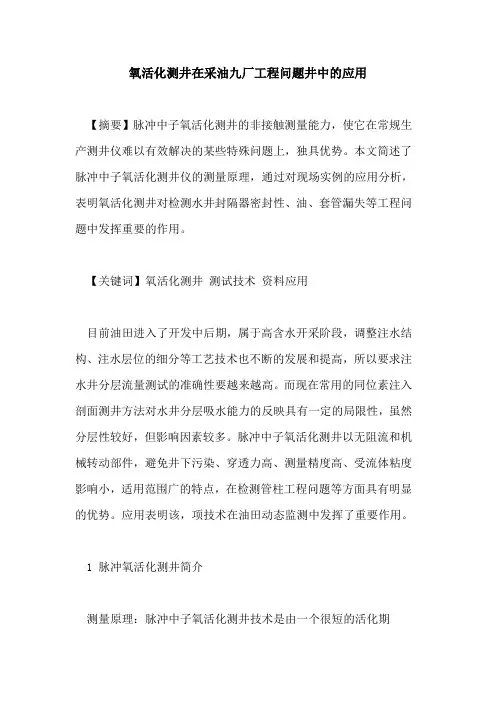 氧活化测井在采油九厂工程问题井中的应用

【摘要】脉冲中子氧活化测井的非接触测量能力，使它在常规生产测井仪难以有效解决的某些特殊问题上，独具优势。本文简述了脉冲中子氧活化测井仪的测量原理，通过对现场实例的应用分析，表明氧活化测井对检测水井封隔器密封性、油、套管漏失等工程问题中发挥重要的作用。

【关键词】氧活化测井 测试技术 资料应用

目前油田进入了开发中后期，属于高含水开采阶段，调整注水结构、注水层位的细分等工艺技术也不断的发展和提高，所以要求注水井分层流量测试的准确性要越来越高。而现在常用的同位素注入剖面测井方法对水井分层吸水能力的反映具有一定的局限性，虽然分层性较好，但影响因素较多。脉冲中子氧活化测井以无阻流和机械转动部件，避免井下污染、穿透力高、测量精度高、受流体粘度影响小，适用范围广的特点，在检测管柱工程问题等方面具有明显的优势。应用表明该，项技术在油田动态监测中发挥了重要作用。

1 脉冲氧活化测井简介

测量原理：脉冲中子氧活化测井技术是由一个很短的活化期